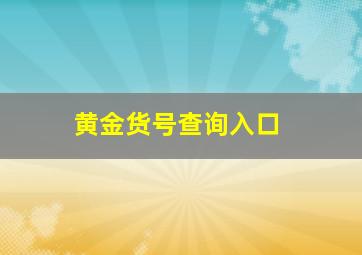 黄金货号查询入口